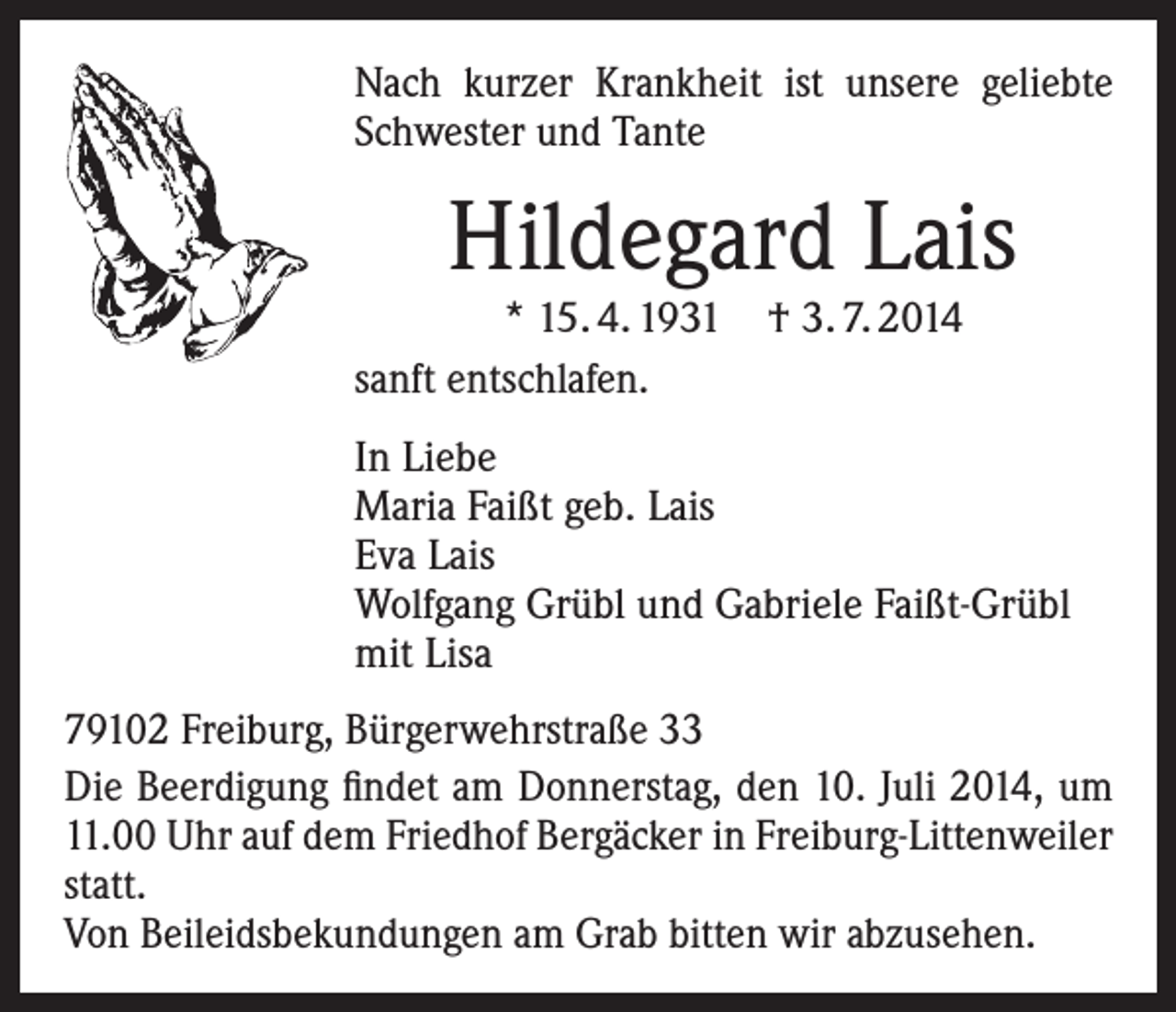 Nach kurzer Krankheit ist unsere geliebte Schwester und Tante

Hildegard Lais

* 15. 4. 1931 † 3. 7. 2014

sanft entschlafen.

In Liebe
Maria Faißt geb. Lais
Eva Lais
Wolfgang Grübl und Gabriele Faißt-Grübl
mit Lisa

79102 Freiburg, Bürgerwehrstraße 33

Die Beerdigung findet am Donnerstag, den 10. Juli 2014, um 11.00 Uhr auf dem Friedhof Bergäcker in Freiburg-Littenweiler statt.
Von Beileidsbekundungen am Grab bitten wir abzusehen.